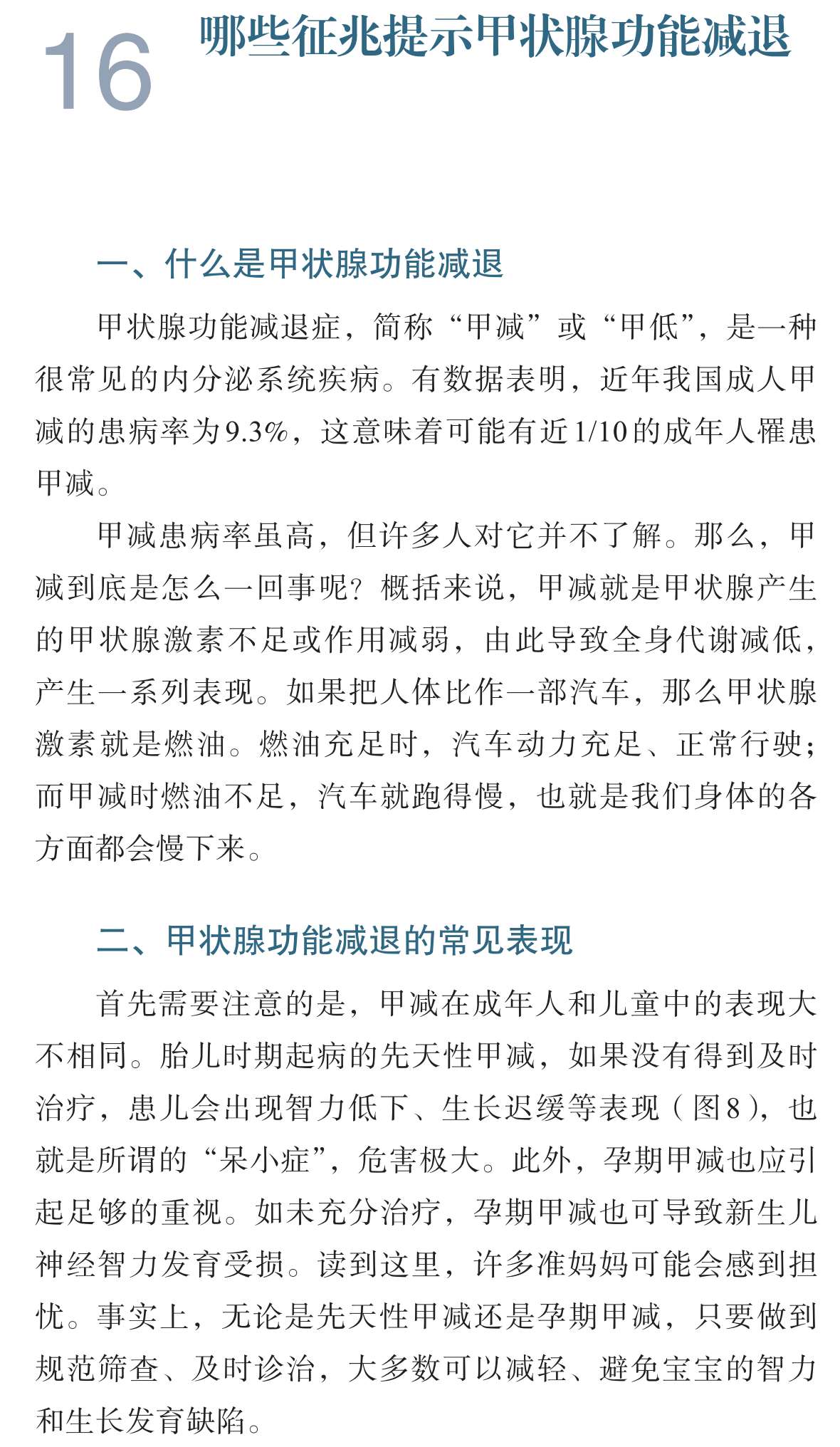 16 哪些征兆提示甲状腺功能减退

一、什么是甲状腺功能减退

甲状腺功能减退症，简称“甲减”或“甲低”，是一种很常见的内分泌系统疾病。有数据表明，近年我国成人甲减的患病率为9.3%，这意味着可能有近1/10的成年人罹患甲减。

甲减患病率虽高，但许多人对它并不了解。那么，甲减到底是怎么一回事呢？概括来说，甲减就是甲状腺产生的甲状腺激素不足或作用减弱，由此导致全身代谢减低，产生一系列表现。如果把人体比作一部汽车，那么甲状腺激素就是燃油。燃油充足时，汽车动力充足、正常行驶；而甲减时燃油不足，汽车就跑得慢，也就是我们身体的各方面都会慢下来。

二、甲状腺功能减退的常见表现

首先需要注意的是，甲减在成年人和儿童中的表现大不相同。胎儿时期起病的先天性甲减，如果没有得到及时治疗，患儿会出现智力低下、生长迟缓等表现（图8），也就是所谓的“呆小症”，危害极大。此外，孕期甲减也应引起足够的重视。如未充分治疗，孕期甲减也可导致新生儿神经智力发育受损。读到这里，许多准妈妈可能会感到担忧。事实上，无论是先天性甲减还是孕期甲减，只要做到规范筛查、及时诊治，大多数可以减轻、避免宝宝的智力和生长发育缺陷。